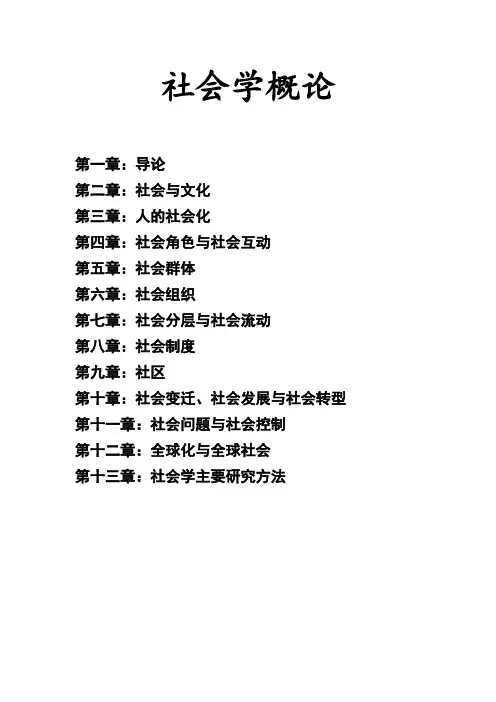 社会学概论

第一章：导论
第二章：社会与文化
第三章：人的社会化
第四章：社会角色与社会互动
第五章：社会群体
第六章：社会组织
第七章：社会分层与社会流动
第八章：社会制度
第九章：社区
第十章：社会变迁、社会发展与社会转型
第十一章：社会问题与社会控制
第十二章：全球化与全球社会
第十三章：社会学主要研究方法